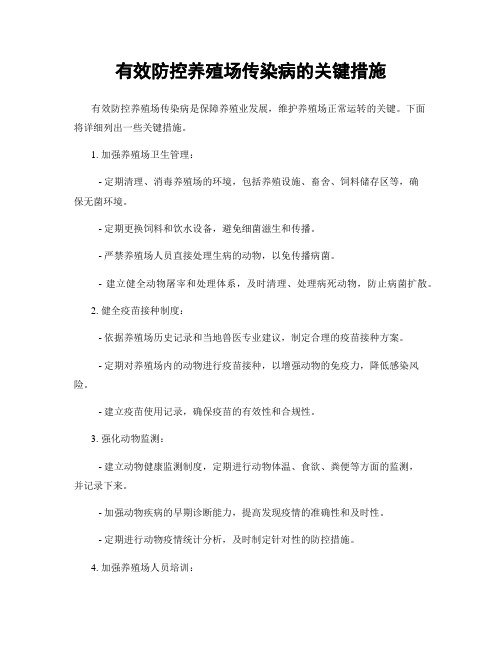 有效防控养殖场传染病的关键措施

有效防控养殖场传染病是保障养殖业发展，维护养殖场正常运转的关键。下面将详细列出一些关键措施。

1. 加强养殖场卫生管理：

- 定期清理、消毒养殖场的环境，包括养殖设施、畜舍、饲料储存区等，确保无菌环境。

- 定期更换饲料和饮水设备，避免细菌滋生和传播。

- 严禁养殖场人员直接处理生病的动物，以免传播病菌。

- 建立健全动物屠宰和处理体系，及时清理、处理病死动物，防止病菌扩散。

2. 健全疫苗接种制度：

- 依据养殖场历史记录和当地兽医专业建议，制定合理的疫苗接种方案。

- 定期对养殖场内的动物进行疫苗接种，以增强动物的免疫力，降低感染风险。

- 建立疫苗使用记录，确保疫苗的有效性和合规性。

3. 强化动物监测：

- 建立动物健康监测制度，定期进行动物体温、食欲、粪便等方面的监测，并记录下来。

- 加强动物疾病的早期诊断能力，提高发现疫情的准确性和及时性。

- 定期进行动物疫情统计分析，及时制定针对性的防控措施。

4. 加强养殖场人员培训：